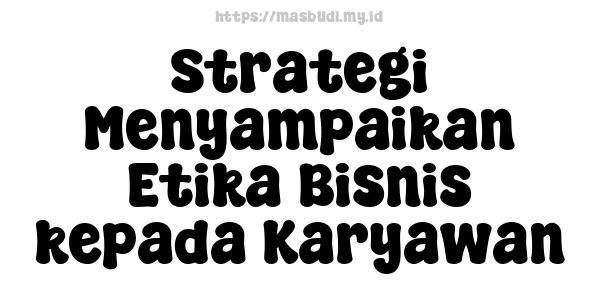 https://masbudi.my.id

Strategi Menyampaikan Etika Bisnis kepada Karyawan